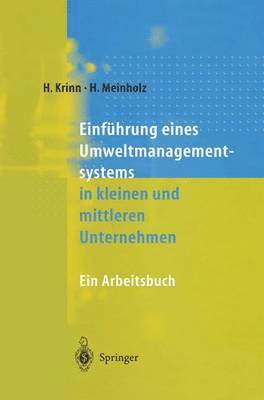 H. Krinn · H. Meinholz

Einführung eines Umweltmanagementsystems in kleinen und mittleren Unternehmen

Ein Arbeitsbuch

Springer